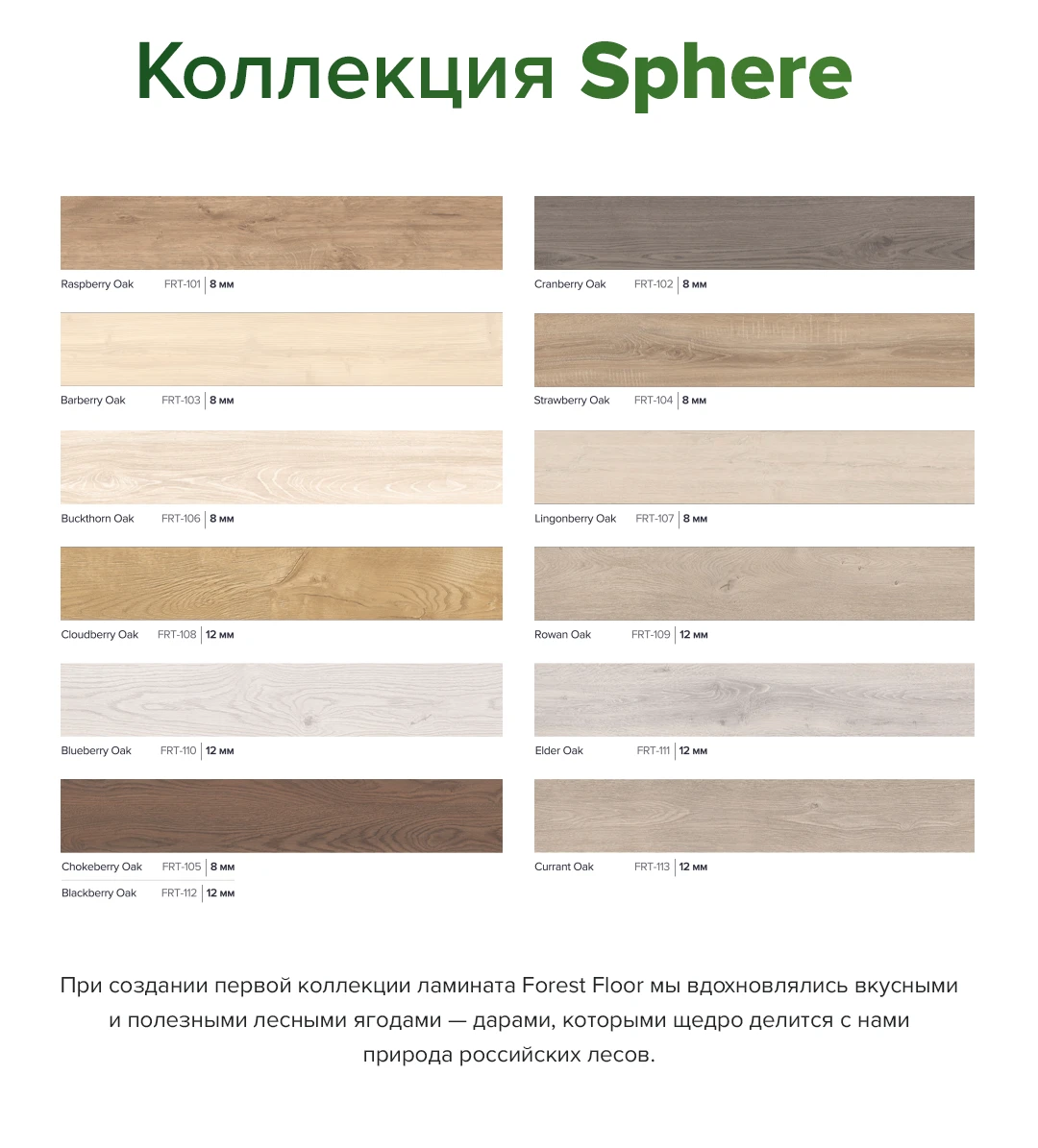 Коллекция Sphere

Raspberry Oak FRT-101 | 8 мм

Barberry Oak FRT-103 | 8 мм

Buckthorn Oak FRT-106 | 8 мм

Cloudberry Oak FRT-108 | 12 мм

Blueberry Oak FRT-110 | 12 мм

Chokeberry Oak FRT-105 | 8 мм
Blackberry Oak FRT-112 | 12 мм

Cranberry Oak FRT-102 | 8 мм

Strawberry Oak FRT-104 | 8 мм

Lingonberry Oak FRT-107 | 8 мм

Rowan Oak FRT-109 | 12 мм

Elder Oak FRT-111 | 12 мм

Currant Oak FRT-113 | 12 мм

При создании первой коллекции ламината Forest Floor мы вдохновлялись вкусными и полезными лесными ягодами — дарами, которыми щедро делится с нами природа российских лесов.